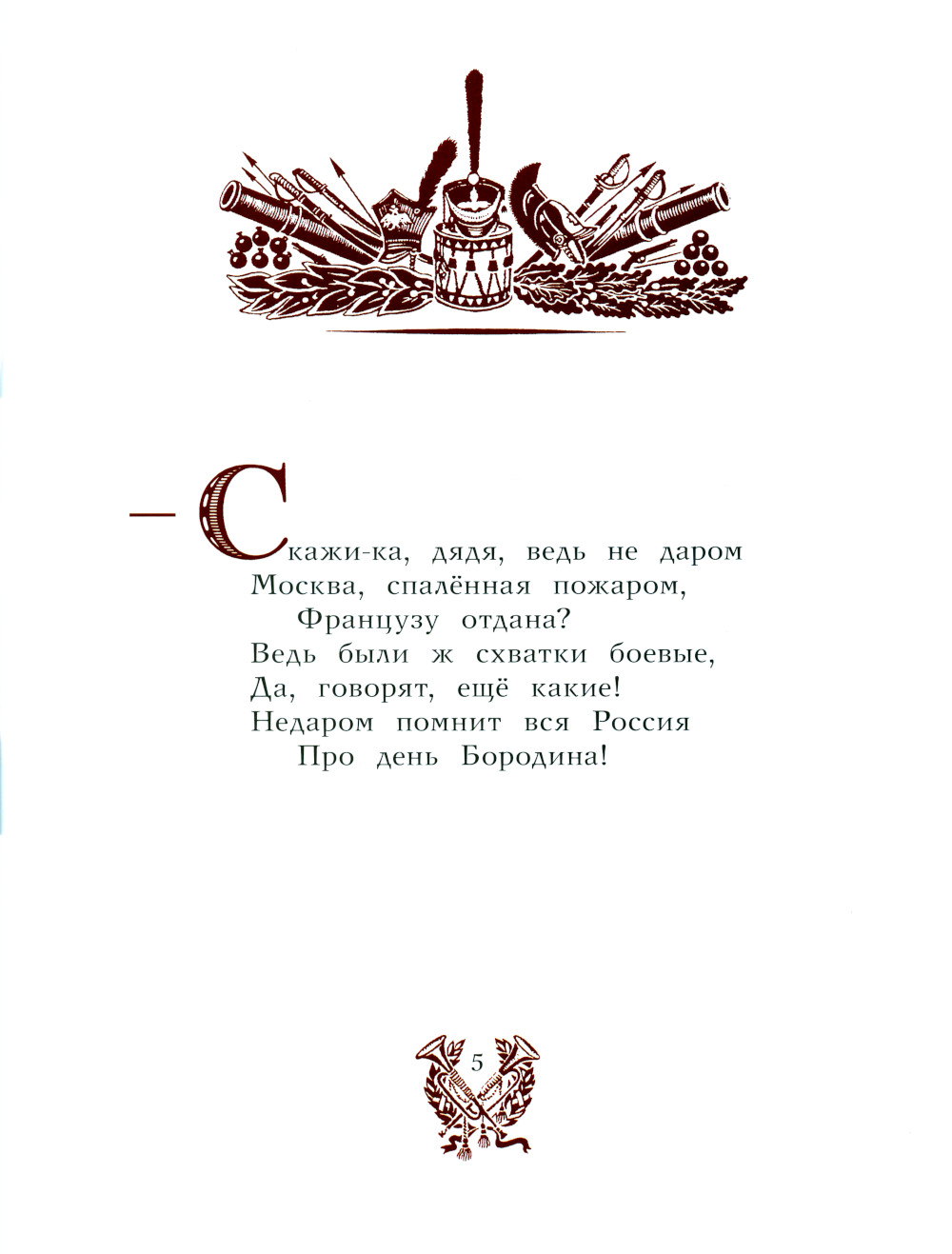 — Скажи-ка, дядя, ведь не даром
Москва, спалённая пожаром,
Французу отдана?
Ведь были ж схватки боевые,
Да, говорят, ещё какие!
Недаром помнит вся Россия
Про день Бородина!

5